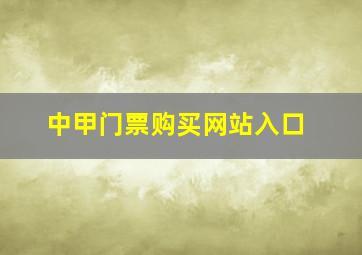 中甲门票购买网站入口